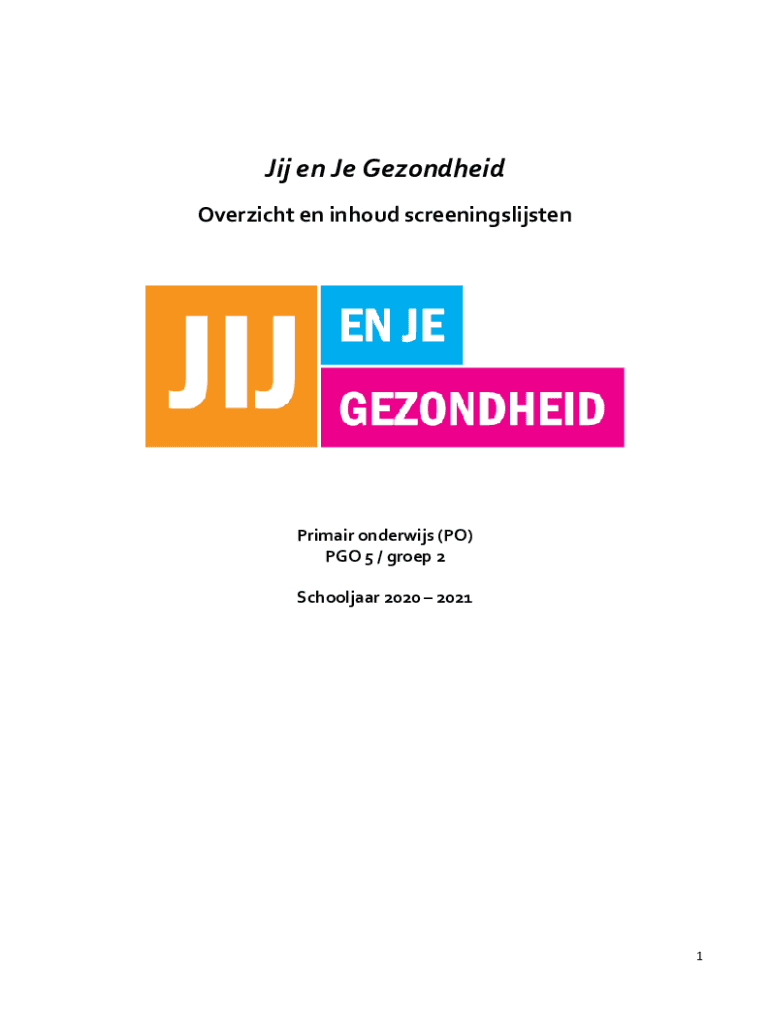 Jij en Je Gezondheid

Overzicht en inhoud screeningslijsten

JIJ
EN JE
GEZONDHEID

Primair onderwijs (PO)
PGO 5 / groep 2

Schooljaar 2020 – 2021

1